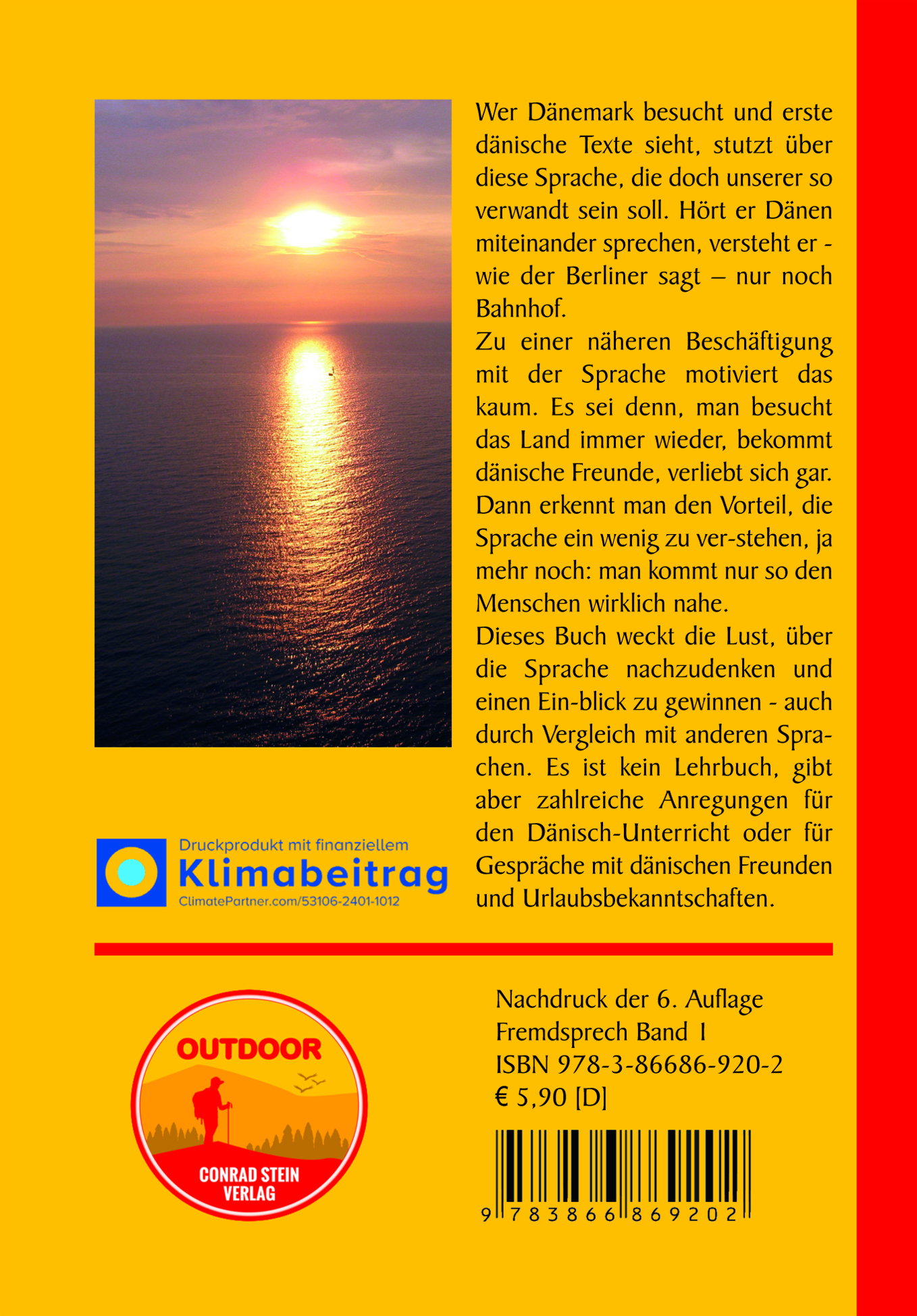 Wer Dänemark besucht und erste dänische Texte sieht, stutzt über diese Sprache, die doch unserer so verwandt sein soll. Hört er Dänen miteinander sprechen, versteht er - wie der Berliner sagt – nur noch Bahnhof.
Zu einer näheren Beschäftigung mit der Sprache motiviert das kaum. Es sei denn, man besucht das Land immer wieder, bekommt dänische Freunde, verliebt sich gar. Dann erkennt man den Vorteil, die Sprache ein wenig zu ver-stehen, ja mehr noch: man kommt nur so den Menschen wirklich nahe.
Dieses Buch weckt die Lust, über die Sprache nachzudenken und einen Ein-blick zu gewinnen - auch durch Vergleich mit anderen Sprachen. Es ist kein Lehrbuch, gibt aber zahlreiche Anregungen für den Dänisch-Unterricht oder für Gespräche mit dänischen Freunden und Urlaubsbekanntschaften.

Druckprodukt mit finanziellem
Klimabeitrag
ClimatePartner.com/53106-2401-1012

OUTDOOR
CONRAD STEIN VERLAG

Nachdruck der 6. Auflage
Fremdsprech Band 1
ISBN 978-3-86686-920-2
€ 5,90 [D]

9 783866 869202